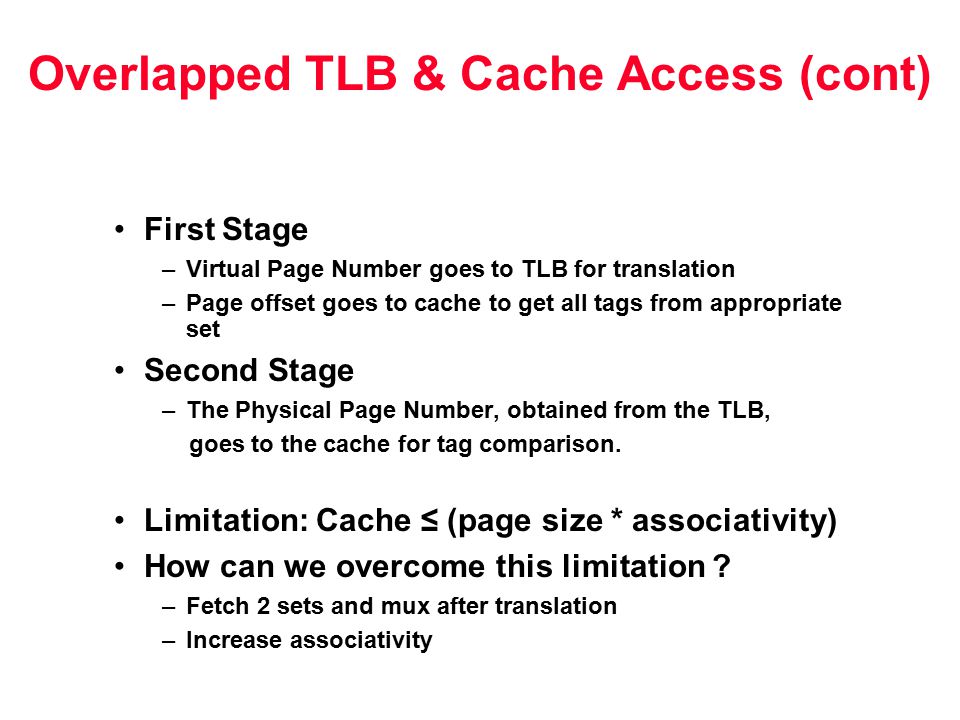 Overlapped TLB & Cache Access (cont)

• First Stage
– Virtual Page Number goes to TLB for translation
– Page offset goes to cache to get all tags from appropriate set

• Second Stage
– The Physical Page Number, obtained from the TLB, goes to the cache for tag comparison.

• Limitation: Cache ≤ (page size * associativity)

• How can we overcome this limitation ?
– Fetch 2 sets and mux after translation
– Increase associativity